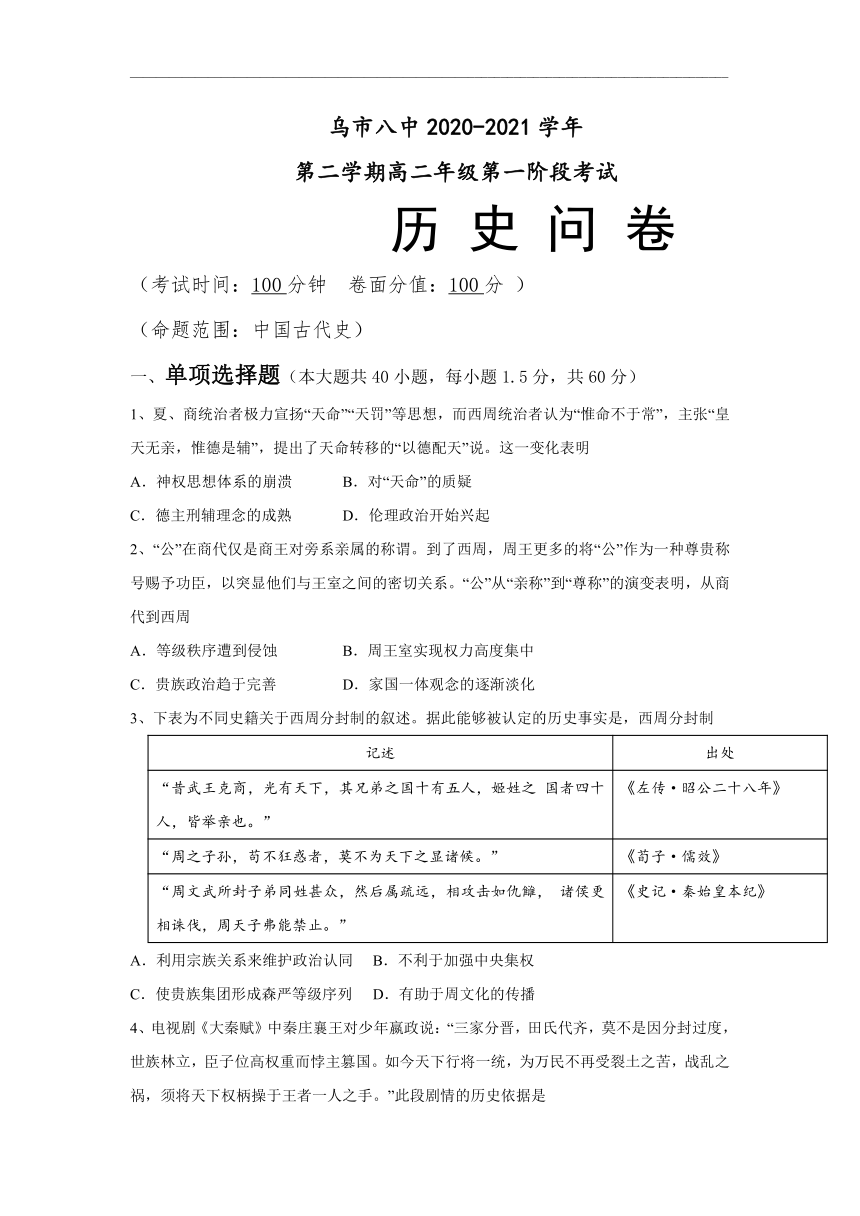 乌市八中 2020-2021 学年

第二学期高二年级第一阶段考试

历 史 问 卷

（考试时间：100 分钟　卷面分值：100 分 ）

（命题范围：中国古代史）

一、单项选择题（本大题共 40 小题，每小题 1.5 分，共 60 分）

1、夏、商统治者极力宣扬“天命”“天罚”等思想，而西周统治者认为“惟命不于常”，主张“皇天无亲，惟德是辅”，提出了天命转移的“以德配天”说。这一变化表明

A．神权思想体系的崩溃　　B．对“天命”的质疑

C．德主刑辅理念的成熟　　D．伦理政治开始兴起

2、“公”在商代仅是商王对旁系亲属的称谓。到了西周，周王更多的将“公”作为一种尊贵称号赐予功臣，以突显他们与王室之间的密切关系。“公”从“亲称”到“尊称”的演变表明，从商代到西周

A．等级秩序遭到侵蚀　　B．周王室实现权力高度集中

C．贵族政治趋于完善　　D．家国一体观念的逐渐淡化

3、下表为不同史籍关于西周分封制的叙述。据此能够被认定的历史事实是，西周分封制

| 记述 | 出处 |
|---|---|
| “昔武王克商，光有天下，其兄弟之国十有五人，姬姓之 国者四十人，皆举亲也。” | 《左传·昭公二十八年》 |
| “周之子孙，苟不狂惑者，莫不为天下之显诸侯。” | 《荀子·儒效》 |
| “周文武所封子弟同姓甚众，然后属疏远，相攻击如仇雠， 诸侯更相诛伐，周天子弗能禁止。” | 《史记·秦始皇本纪》 |

A．利用宗族关系来维护政治认同　B．不利于加强中央集权

C．使贵族集团形成森严等级序列　D．有助于周文化的传播

4、电视剧《大秦赋》中秦庄襄王对少年嬴政说：“三家分晋，田氏代齐，莫不是因分封过度，世族林立，臣子位高权重而悖主篡国。如今天下行将一统，为万民不再受裂土之苦，战乱之祸，须将天下权柄操于王者一人之手。”此段剧情的历史依据是